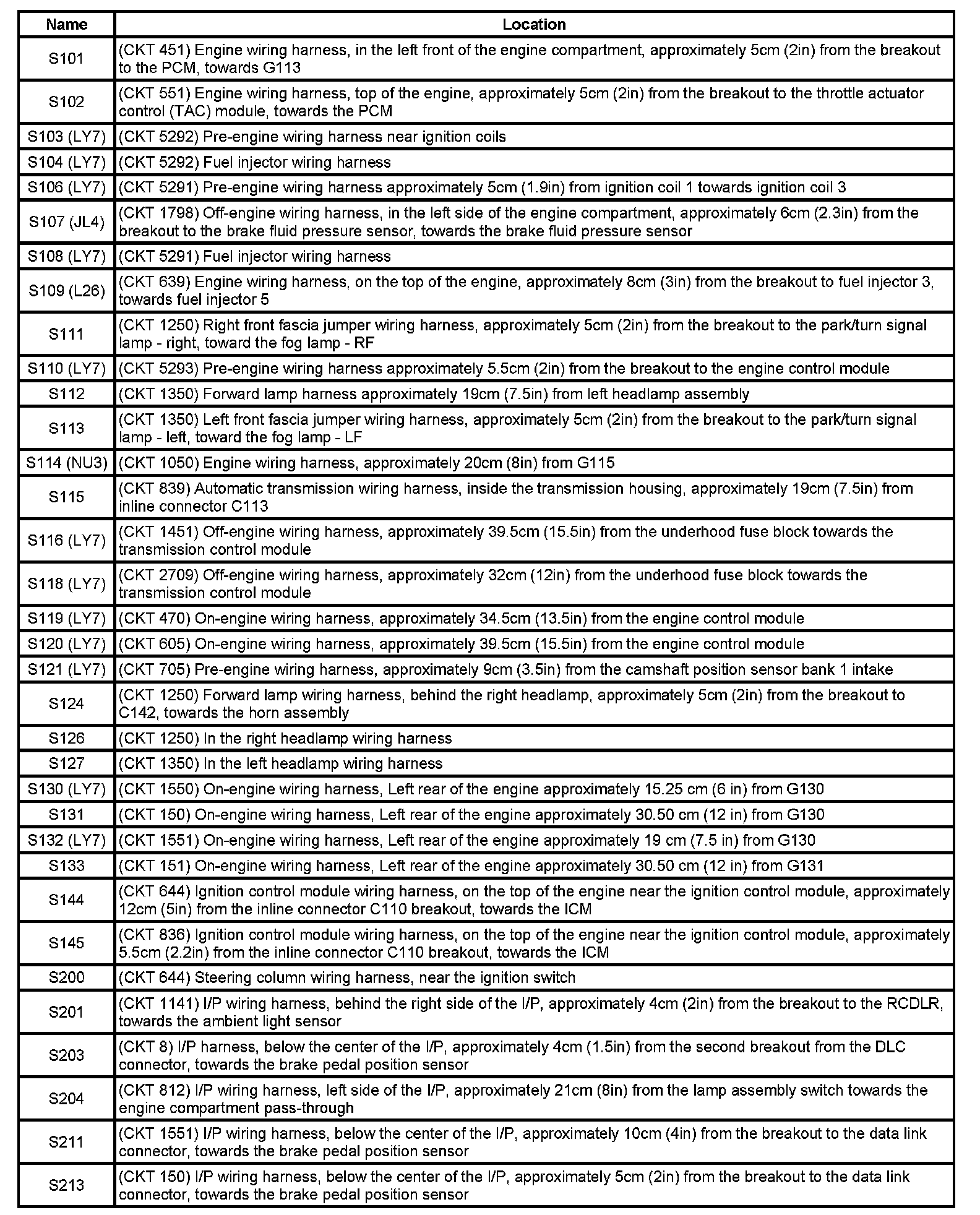 | Name | Location |
|---|---|
| S101 | (CKT 451) Engine wiring harness, in the left front of the engine compartment, approximately 5cm (2in) from the breakout to the PCM, towards G113 |
| S102 | (CKT 551) Engine wiring harness, top of the engine, approximately 5cm (2in) from the breakout to the throttle actuator control (TAC) module, towards the PCM |
| S103 (LY7) | (CKT 5292) Pre-engine wiring harness near ignition coils |
| S104 (LY7) | (CKT 5292) Fuel injector wiring harness |
| S106 (LY7) | (CKT 5291) Pre-engine wiring harness approximately 5cm (1.9in) from ignition coil 1 towards ignition coil 3 |
| S107 (JL4) | (CKT 1798) Off-engine wiring harness, in the left side of the engine compartment, approximately 6cm (2.3in) from the breakout to the brake fluid pressure sensor, towards the brake fluid pressure sensor |
| S108 (LY7) | (CKT 5291) Fuel injector wiring harness |
| S109 (L26) | (CKT 639) Engine wiring harness, on the top of the engine, approximately 8cm (3in) from the breakout to fuel injector 3, towards fuel injector 5 |
| S111 | (CKT 1250) Right front fascia jumper wiring harness, approximately 5cm (2in) from the breakout to the park/turn signal lamp - right, toward the fog lamp - RF |
| S110 (LY7) | (CKT 5293) Pre-engine wiring harness approximately 5.5cm (2in) from the breakout to the engine control module |
| S112 | (CKT 1350) Forward lamp harness approximately 19cm (7.5in) from left headlamp assembly |
| S113 | (CKT 1350) Left front fascia jumper wiring harness, approximately 5cm (2in) from the breakout to the park/turn signal lamp - left, toward the fog lamp - LF |
| S114 (NU3) | (CKT 1050) Engine wiring harness, approximately 20cm (8in) from G115 |
| S115 | (CKT 839) Automatic transmission wiring harness, inside the transmission housing, approximately 19cm (7.5in) from inline connector C113 |
| S116 (LY7) | (CKT 1451) Off-engine wiring harness, approximately 39.5cm (15.5in) from the underhood fuse block towards the transmission control module |
| S118 (LY7) | (CKT 2709) Off-engine wiring harness, approximately 32cm (12in) from the underhood fuse block towards the transmission control module |
| S119 (LY7) | (CKT 470) On-engine wiring harness, approximately 34.5cm (13.5in) from the engine control module |
| S120 (LY7) | (CKT 605) On-engine wiring harness, approximately 39.5cm (15.5in) from the engine control module |
| S121 (LY7) | (CKT 705) Pre-engine wiring harness, approximately 9cm (3.5in) from the camshaft position sensor bank 1 intake |
| S124 | (CKT 1250) Forward lamp wiring harness, behind the right headlamp, approximately 5cm (2in) from the breakout to C142, towards the horn assembly |
| S126 | (CKT 1250) In the right headlamp wiring harness |
| S127 | (CKT 1350) In the left headlamp wiring harness |
| S130 (LY7) | (CKT 1550) On-engine wiring harness, Left rear of the engine approximately 15.25 cm (6 in) from G130 |
| S131 | (CKT 150) On-engine wiring harness, Left rear of the engine approximately 30.50 cm (12 in) from G130 |
| S132 (LY7) | (CKT 1551) On-engine wiring harness, Left rear of the engine approximately 19 cm (7.5 in) from G130 |
| S133 | (CKT 151) On-engine wiring harness, Left rear of the engine approximately 30.50 cm (12 in) from G131 |
| S144 | (CKT 644) Ignition control module wiring harness, on the top of the engine near the ignition control module, approximately 12cm (5in) from the inline connector C110 breakout, towards the ICM |
| S145 | (CKT 836) Ignition control module wiring harness, on the top of the engine near the ignition control module, approximately 5.5cm (2.2in) from the inline connector C110 breakout, towards the ICM |
| S200 | (CKT 644) Steering column wiring harness, near the ignition switch |
| S201 | (CKT 1141) I/P wiring harness, behind the right side of the I/P, approximately 4cm (2in) from the breakout to the RCDLR, towards the ambient light sensor |
| S203 | (CKT 8) I/P harness, below the center of the I/P, approximately 4cm (1.5in) from the second breakout from the DLC connector, towards the brake pedal position sensor |
| S204 | (CKT 812) I/P wiring harness, left side of the I/P, approximately 21cm (8in) from the lamp assembly switch towards the engine compartment pass-through |
| S211 | (CKT 1551) I/P wiring harness, below the center of the I/P, approximately 10cm (4in) from the breakout to the data link connector, towards the brake pedal position sensor |
| S213 | (CKT 150) I/P wiring harness, below the center of the I/P, approximately 5cm (2in) from the breakout to the data link connector, towards the brake pedal position sensor |